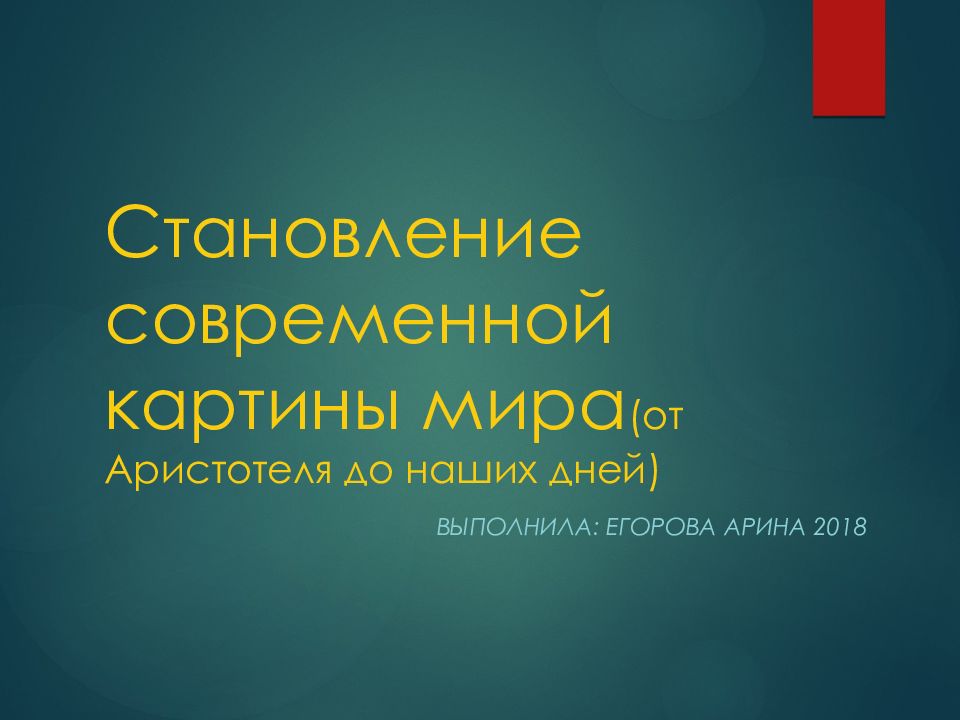 Становление современной картины мира(от Аристотеля до наших дней)

ВЫПОЛНИЛА: ЕГОРОВА АРИНА 2018